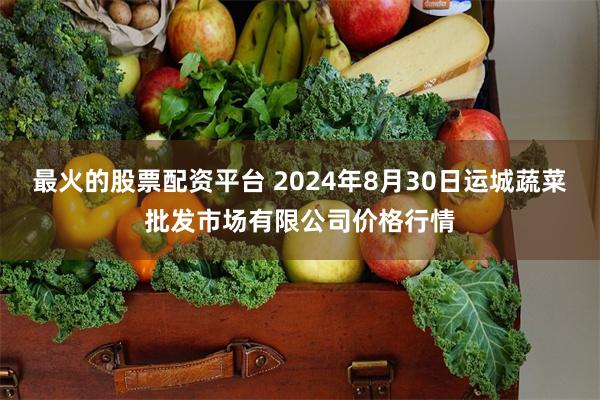 最火的股票配资平台 2024年8月30日运城蔬菜批发市场有限公司价格行情